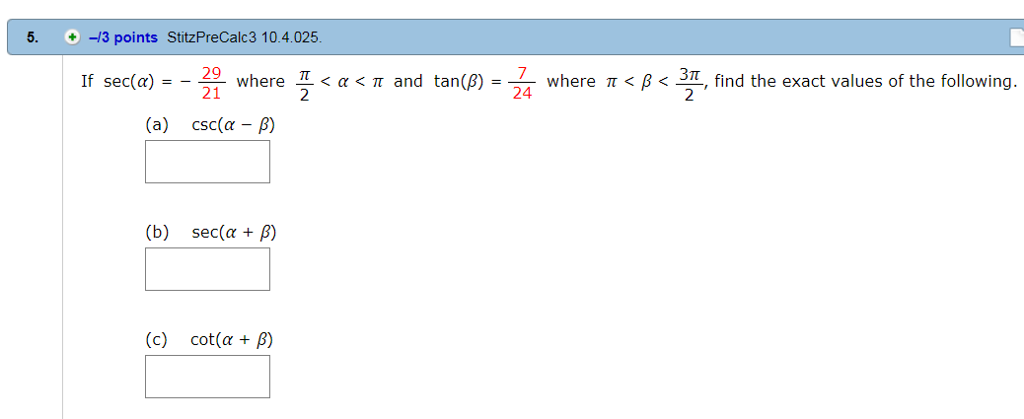 5. –/3 points StitzPreCalc3 10.4.025.

If $\sec(\alpha) = -\frac{29}{21}$ where $\frac{\pi}{2} < \alpha < \pi$ and $\tan(\beta) = \frac{7}{24}$ where $\pi < \beta < \frac{3\pi}{2}$, find the exact values of the following.

(a) $\csc(\alpha - \beta)$

(b) $\sec(\alpha + \beta)$

(c) $\cot(\alpha + \beta)$